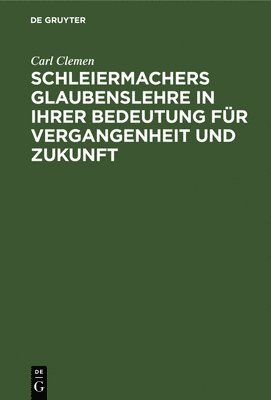 DE GRUYTER

Carl Clemen

SCHLEIERMACHERS GLAUBENSLEHRE IN IHRER BEDEUTUNG FÜR VERGANGENHEIT UND ZUKUNFT

DE G